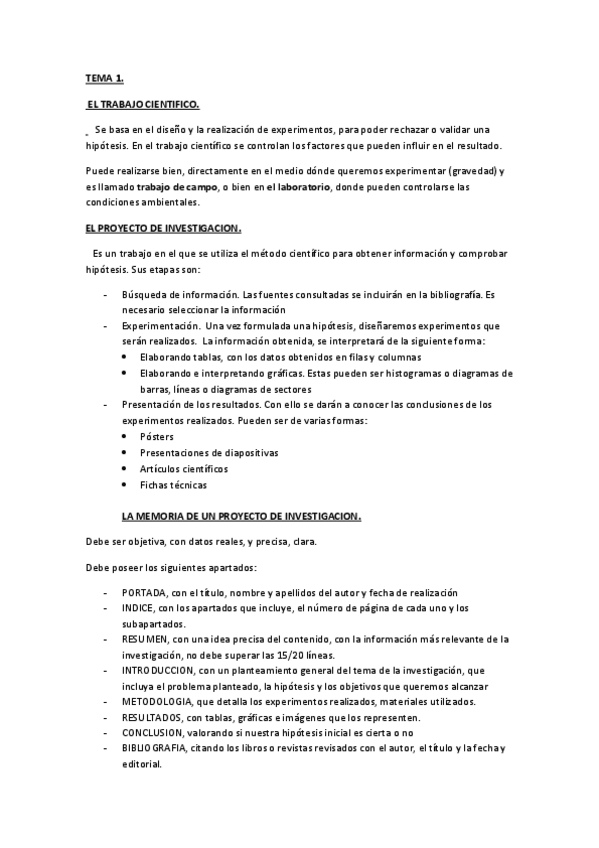 TEMA 1.

EL TRABAJO CIENTIFICO.

Se basa en el diseño y la realización de experimentos, para poder rechazar o validar una hipótesis. En el trabajo científico se controlan los factores que pueden influir en el resultado.

Puede realizarse bien, directamente en el medio dónde queremos experimentar (gravedad) y es llamado trabajo de campo, o bien en el laboratorio, donde pueden controlarse las condiciones ambientales.

EL PROYECTO DE INVESTIGACION.

Es un trabajo en el que se utiliza el método científico para obtener información y comprobar hipótesis. Sus etapas son:

- Búsqueda de información. Las fuentes consultadas se incluirán en la bibliografía. Es necesario seleccionar la información
- Experimentación. Una vez formulada una hipótesis, diseñaremos experimentos que serán realizados. La información obtenida, se interpretará de la siguiente forma:
  • Elaborando tablas, con los datos obtenidos en filas y columnas
  • Elaborando e interpretando gráficas. Estas pueden ser histogramas o diagramas de barras, líneas o diagramas de sectores
- Presentación de los resultados. Con ello se darán a conocer las conclusiones de los experimentos realizados. Pueden ser de varias formas:
  • Pósters
  • Presentaciones de diapositivas
  • Artículos científicos
  • Fichas técnicas

LA MEMORIA DE UN PROYECTO DE INVESTIGACION.

Debe ser objetiva, con datos reales, y precisa, clara.

Debe poseer los siguientes apartados:

- PORTADA, con el título, nombre y apellidos del autor y fecha de realización
- INDICE, con los apartados que incluye, el número de página de cada uno y los subapartados.
- RESUMEN, con una idea precisa del contenido, con la información más relevante de la investigación, no debe superar las 15/20 líneas.
- INTRODUCCION, con un planteamiento general del tema de la investigación, que incluya el problema planteado, la hipótesis y los objetivos que queremos alcanzar
- METODOLOGIA, que detalla los experimentos realizados, materiales utilizados.
- RESULTADOS, con tablas, gráficas e imágenes que los representen.
- CONCLUSION, valorando si nuestra hipótesis inicial es cierta o no
- BIBLIOGRAFIA, citando los libros o revistas revisados con el autor, el título y la fecha y editorial.